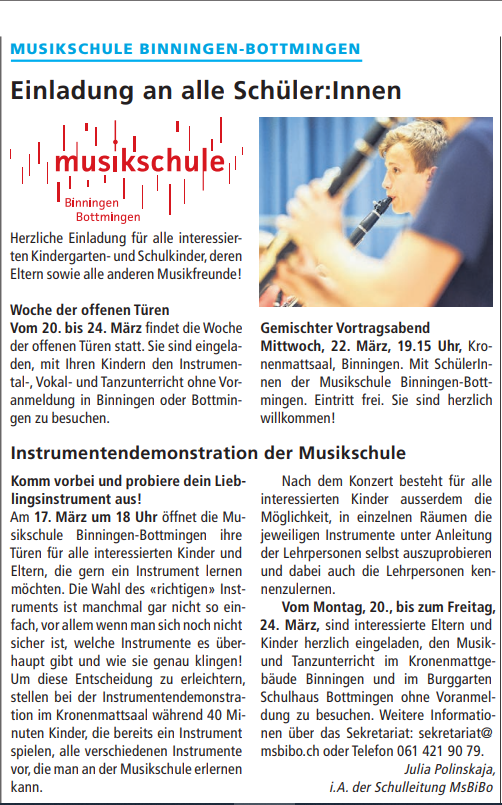 MUSIKSCHULE BINNINGEN-BOTTMINGEN

Einladung an alle Schüler:Innen

musikschule
Binningen
Bottmingen

Herzliche Einladung für alle interessierten Kindergarten- und Schulkinder, deren Eltern sowie alle anderen Musikfreunde!

Woche der offenen Türen
Vom 20. bis 24. März findet die Woche der offenen Türen statt. Sie sind eingeladen, mit Ihren Kindern den Instrumental-, Vokal- und Tanzunterricht ohne Voranmeldung in Binningen oder Bottmingen zu besuchen.

Gemischter Vortragsabend
Mittwoch, 22. März, 19.15 Uhr, Kronenmattsaal, Binningen. Mit SchülerInnen der Musikschule Binningen-Bottmingen. Eintritt frei. Sie sind herzlich willkommen!

Instrumentendemonstration der Musikschule

Komm vorbei und probiere dein Lieblingsinstrument aus!
Am 17. März um 18 Uhr öffnet die Musikschule Binningen-Bottmingen ihre Türen für alle interessierten Kinder und Eltern, die gern ein Instrument lernen möchten. Die Wahl des «richtigen» Instruments ist manchmal gar nicht so einfach, vor allem wenn man sich noch nicht sicher ist, welche Instrumente es überhaupt gibt und wie sie genau klingen! Um diese Entscheidung zu erleichtern, stellen bei der Instrumentendemonstration im Kronenmattsaal während 40 Minuten Kinder, die bereits ein Instrument spielen, alle verschiedenen Instrumente vor, die man an der Musikschule erlernen kann.

Nach dem Konzert besteht für alle interessierten Kinder ausserdem die Möglichkeit, in einzelnen Räumen die jeweiligen Instrumente unter Anleitung der Lehrpersonen selbst auszuprobieren und dabei auch die Lehrpersonen kennenzulernen.

Vom Montag, 20., bis zum Freitag, 24. März, sind interessierte Eltern und Kinder herzlich eingeladen, den Musik- und Tanzunterricht im Kronenmattgebäude Binningen und im Burggarten Schulhaus Bottmingen ohne Voranmeldung zu besuchen. Weitere Informationen über das Sekretariat: sekretariat@msbibo.ch oder Telefon 061 421 90 79.

Julia Polinskaja,
i.A. der Schulleitung MsBiBo